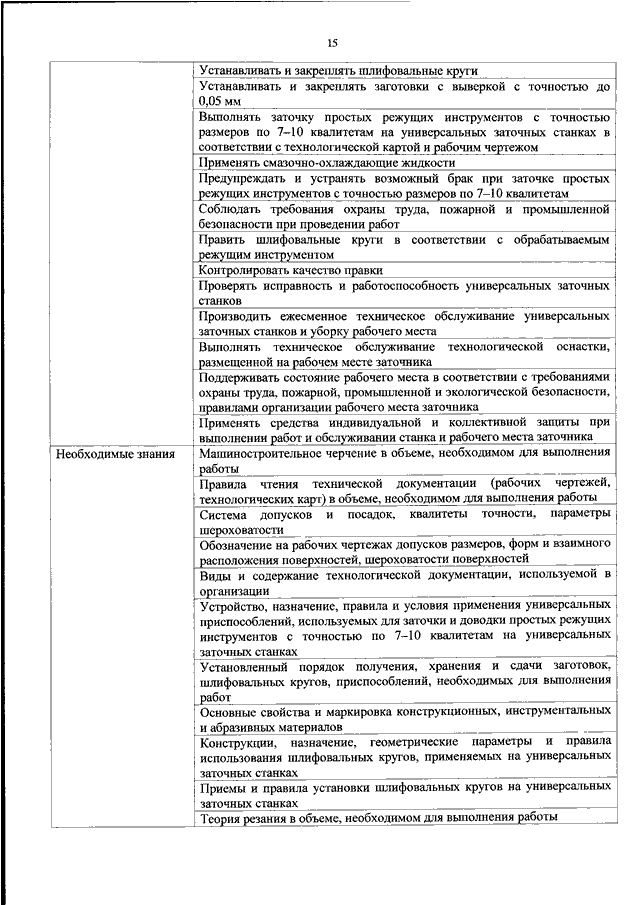 15

|  |  |
|---|---|
|  | Устанавливать и закреплять шлифовальные круги |
|  | Устанавливать и закреплять заготовки с выверкой с точностью до 0,05 мм |
|  | Выполнять заточку простых режущих инструментов с точностью размеров по 7–10 квалитетам на универсальных заточных станках в соответствии с технологической картой и рабочим чертежом |
|  | Применять смазочно-охлаждающие жидкости |
|  | Предупреждать и устранять возможный брак при заточке простых режущих инструментов с точностью размеров по 7–10 квалитетам |
|  | Соблюдать требования охраны труда, пожарной и промышленной безопасности при проведении работ |
|  | Править шлифовальные круги в соответствии с обрабатываемым режущим инструментом |
|  | Контролировать качество правки |
|  | Проверять исправность и работоспособность универсальных заточных станков |
|  | Производить ежесменное техническое обслуживание универсальных заточных станков и уборку рабочего места |
|  | Выполнять техническое обслуживание технологической оснастки, размещенной на рабочем месте заточника |
|  | Поддерживать состояние рабочего места в соответствии с требованиями охраны труда, пожарной, промышленной и экологической безопасности, правилами организации рабочего места заточника |
|  | Применять средства индивидуальной и коллективной защиты при выполнении работ и обслуживании станка и рабочего места заточника |
| Необходимые знания | Машиностроительное черчение в объеме, необходимом для выполнения работы |
|  | Правила чтения технической документации (рабочих чертежей, технологических карт) в объеме, необходимом для выполнения работы |
|  | Система допусков и посадок, квалитеты точности, параметры шероховатости |
|  | Обозначение на рабочих чертежах допусков размеров, форм и взаимного расположения поверхностей, шероховатости поверхностей |
|  | Виды и содержание технологической документации, используемой в организации |
|  | Устройство, назначение, правила и условия применения универсальных приспособлений, используемых для заточки и доводки простых режущих инструментов с точностью по 7–10 квалитетам на универсальных заточных станках |
|  | Установленный порядок получения, хранения и сдачи заготовок, шлифовальных кругов, приспособлений, необходимых для выполнения работ |
|  | Основные свойства и маркировка конструкционных, инструментальных и абразивных материалов |
|  | Конструкции, назначение, геометрические параметры и правила использования шлифовальных кругов, применяемых на универсальных заточных станках |
|  | Приемы и правила установки шлифовальных кругов на универсальных заточных станках |
|  | Теория резания в объеме, необходимом для выполнения работы |